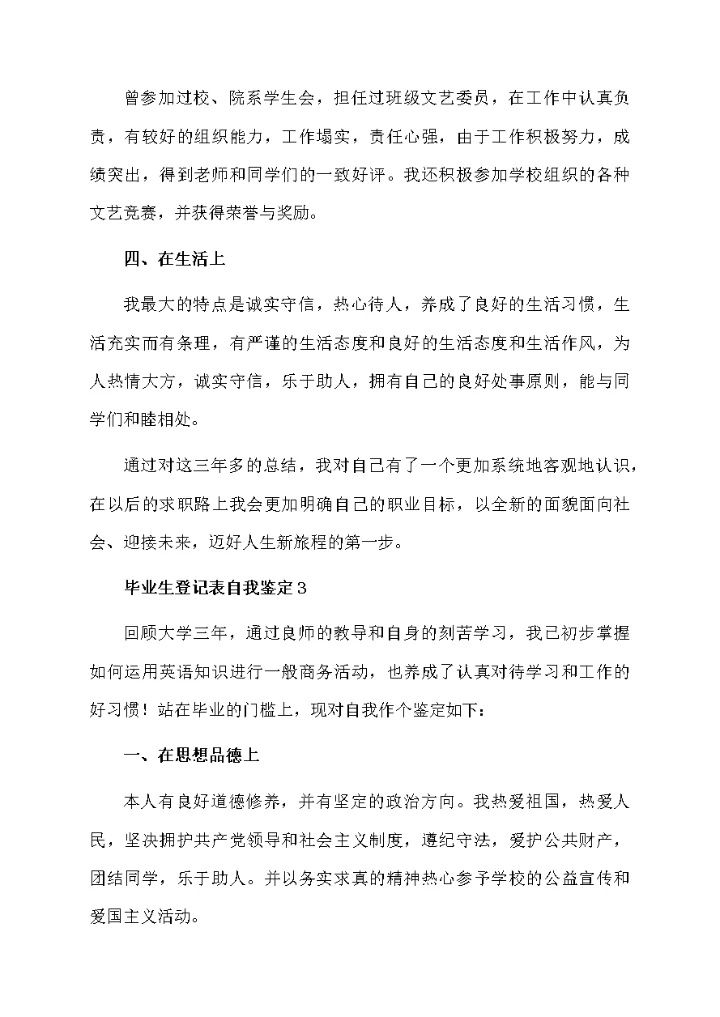 曾参加过校、院系学生会，担任过班级文艺委员，在工作中认真负责，有较好的组织能力，工作塌实，责任心强，由于工作积极努力，成绩突出，得到老师和同学们的一致好评。我还积极参加学校组织的各种文艺竞赛，并获得荣誉与奖励。

四、在生活上

我最大的特点是诚实守信，热心待人，养成了良好的生活习惯，生活充实而有条理，有严谨的生活态度和良好的生活态度和生活作风，为人热情大方，诚实守信，乐于助人，拥有自己的良好处事原则，能与同学们和睦相处。

通过对这三年多的总结，我对自己有了一个更加系统地客观地认识，在以后的求职路上我会更加明确自己的职业目标，以全新的面貌面向社会、迎接未来，迈好人生新旅程的第一步。

毕业生登记表自我鉴定3

回顾大学三年，通过良师的教导和自身的刻苦学习，我已初步掌握如何运用英语知识进行一般商务活动，也养成了认真对待学习和工作的好习惯！站在毕业的门槛上，现对自我作个鉴定如下：

一、在思想品德上

本人有良好道德修养，并有坚定的政治方向。我热爱祖国，热爱人民，坚决拥护共产党领导和社会主义制度，遵纪守法，爱护公共财产，团结同学，乐于助人。并以务实求真的精神热心参予学校的公益宣传和爱国主义活动。